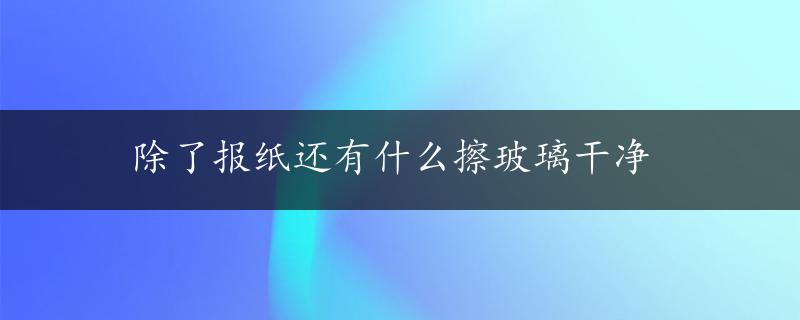 除了报纸还有什么擦玻璃干净